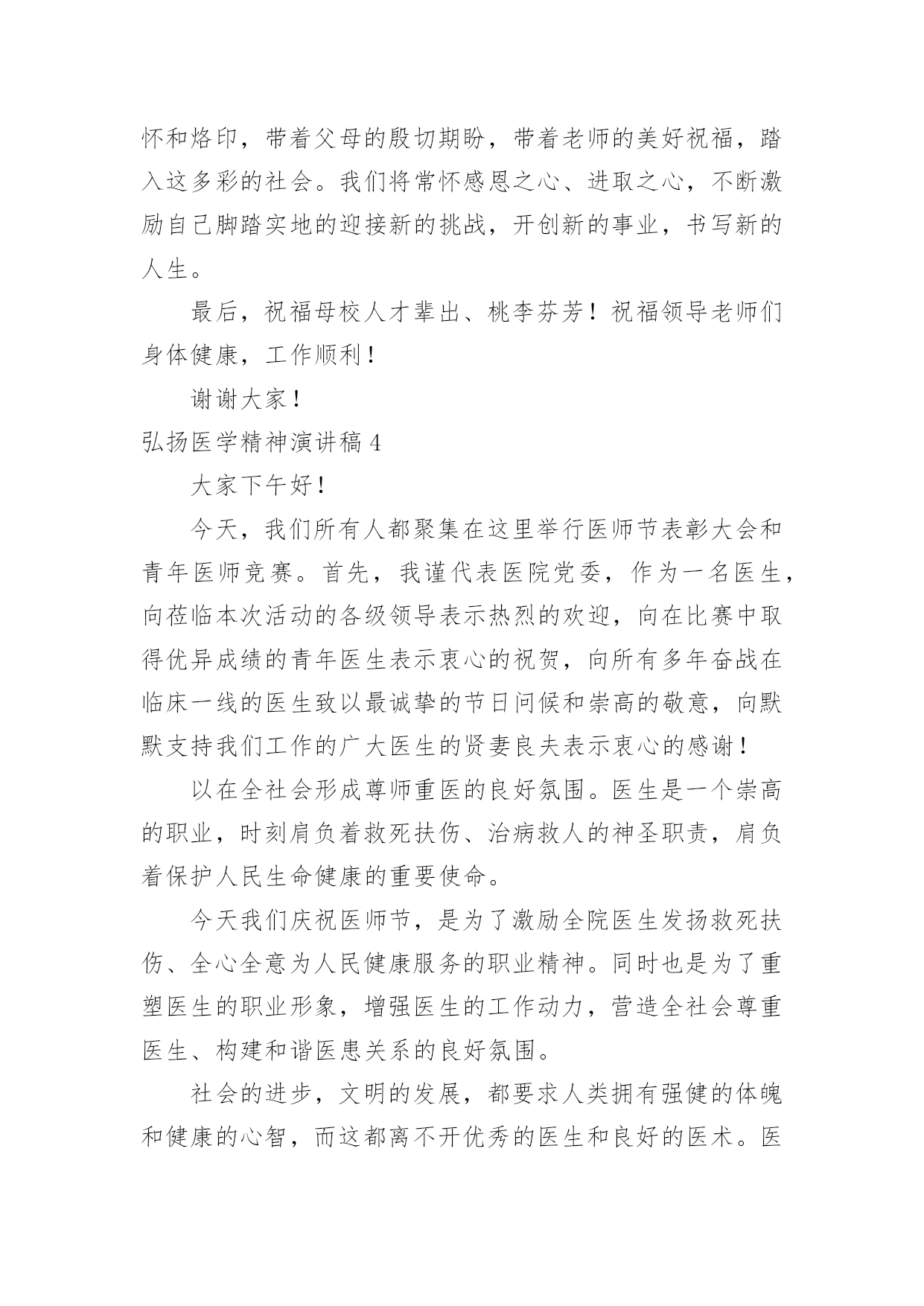 怀和烙印，带着父母的殷切期盼，带着老师的美好祝福，踏入这多彩的社会。我们将常怀感恩之心、进取之心，不断激励自己脚踏实地的迎接新的挑战，开创新的事业，书写新的人生。

最后，祝福母校人才辈出、桃李芬芳！祝福领导老师们身体健康，工作顺利！

谢谢大家！

弘扬医学精神演讲稿 4

大家下午好！

今天，我们所有人都聚集在这里举行医师节表彰大会和青年医师竞赛。首先，我谨代表医院党委，作为一名医生，向莅临本次活动的各级领导表示热烈的欢迎，向在比赛中取得优异成绩的青年医生表示衷心的祝贺，向所有多年奋战在临床一线的医生致以最诚挚的节日问候和崇高的敬意，向默默支持我们工作的广大医生的贤妻良夫表示衷心的感谢！

以在全社会形成尊师重医的良好氛围。医生是一个崇高的职业，时刻肩负着救死扶伤、治病救人的神圣职责，肩负着保护人民生命健康的重要使命。

今天我们庆祝医师节，是为了激励全院医生发扬救死扶伤、全心全意为人民健康服务的职业精神。同时也是为了重塑医生的职业形象，增强医生的工作动力，营造全社会尊重医生、构建和谐医患关系的良好氛围。

社会的进步，文明的发展，都要求人类拥有强健的体魄和健康的心智，而这都离不开优秀的医生和良好的医术。医